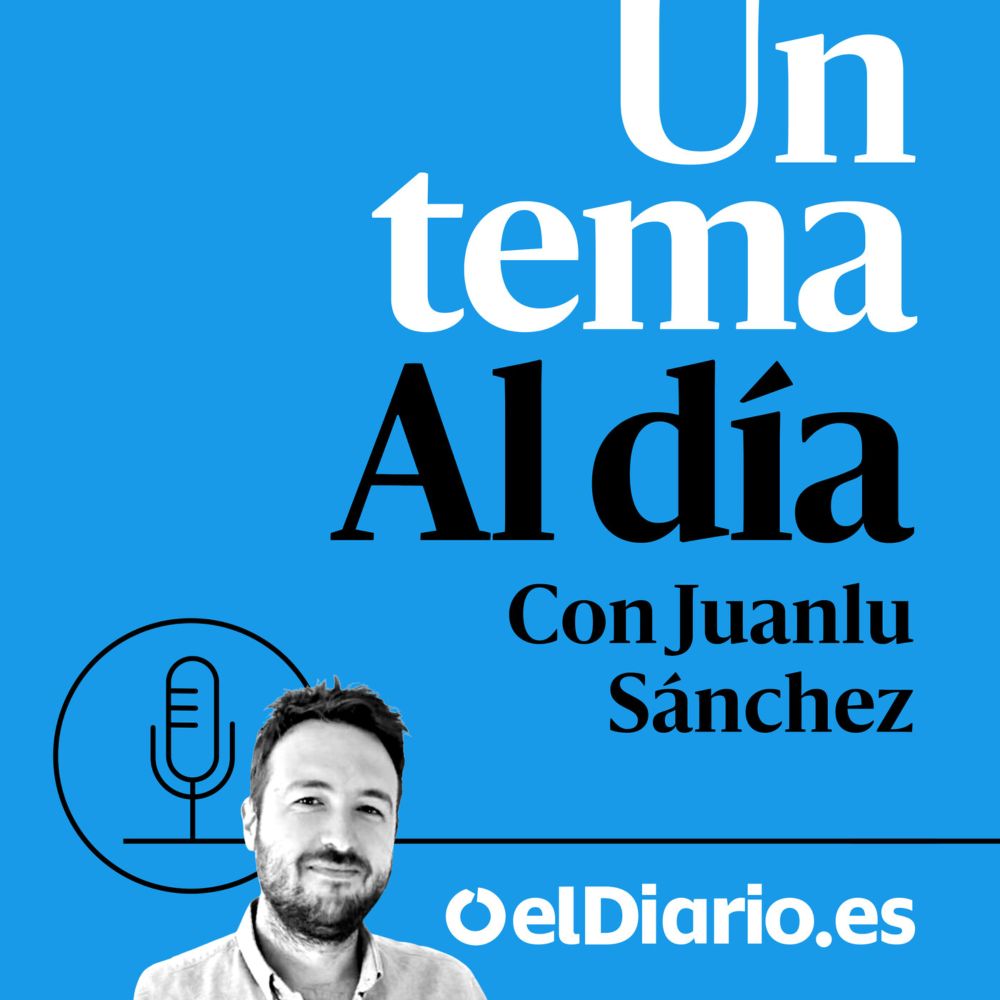 Un tema Al día

Con Juanlu Sánchez

elDiario.es